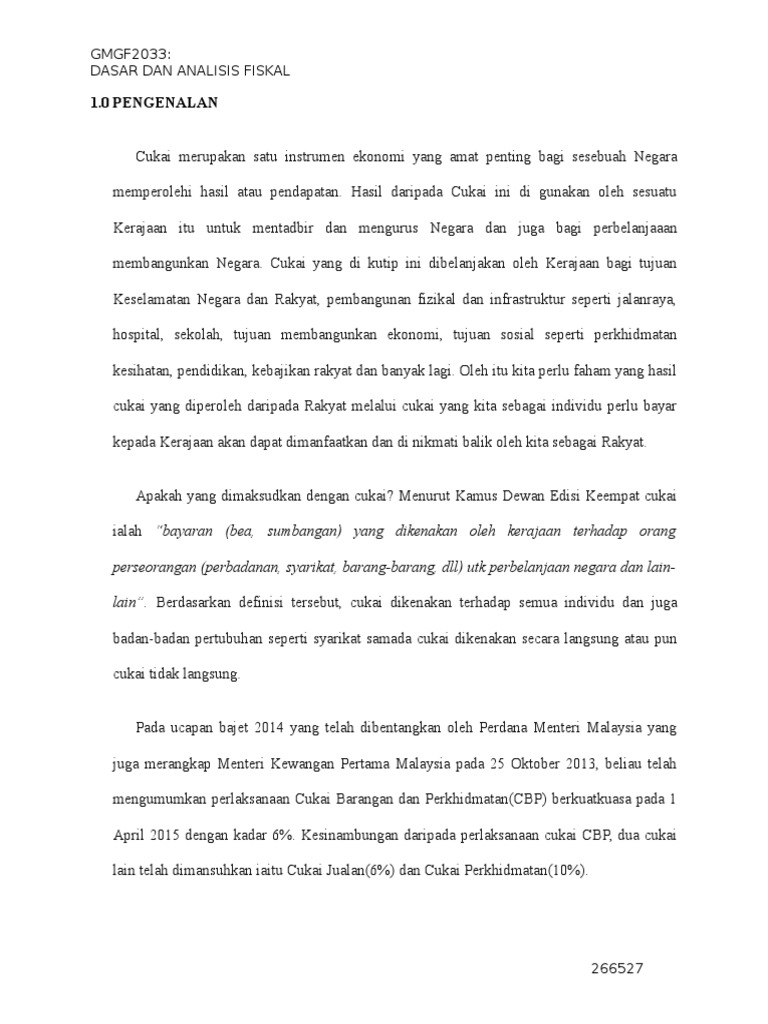 GMGF2033:
DASAR DAN ANALISIS FISKAL

1.0 PENGENALAN

Cukai merupakan satu instrumen ekonomi yang amat penting bagi sesebuah Negara memperolehi hasil atau pendapatan. Hasil daripada Cukai ini di gunakan oleh sesuatu Kerajaan itu untuk mentadbir dan mengurus Negara dan juga bagi perbelanjaaan membangunkan Negara. Cukai yang di kutip ini dibelanjakan oleh Kerajaan bagi tujuan Keselamatan Negara dan Rakyat, pembangunan fizikal dan infrastruktur seperti jalanraya, hospital, sekolah, tujuan membangunkan ekonomi, tujuan sosial seperti perkhidmatan kesihatan, pendidikan, kebajikan rakyat dan banyak lagi. Oleh itu kita perlu faham yang hasil cukai yang diperoleh daripada Rakyat melalui cukai yang kita sebagai individu perlu bayar kepada Kerajaan akan dapat dimanfaatkan dan di nikmati balik oleh kita sebagai Rakyat.

Apakah yang dimaksudkan dengan cukai? Menurut Kamus Dewan Edisi Keempat cukai ialah "bayaran (bea, sumbangan) yang dikenakan oleh kerajaan terhadap orang perseorangan (perbadanan, syarikat, barang-barang, dll) utk perbelanjaan negara dan lain-lain". Berdasarkan definisi tersebut, cukai dikenakan terhadap semua individu dan juga badan-badan pertubuhan seperti syarikat samada cukai dikenakan secara langsung atau pun cukai tidak langsung.

Pada ucapan bajet 2014 yang telah dibentangkan oleh Perdana Menteri Malaysia yang juga merangkap Menteri Kewangan Pertama Malaysia pada 25 Oktober 2013, beliau telah mengumumkan perlaksanaan Cukai Barangan dan Perkhidmatan(CBP) berkuatkuasa pada 1 April 2015 dengan kadar 6%. Kesinambungan daripada perlaksanaan cukai CBP, dua cukai lain telah dimansuhkan iaitu Cukai Jualan(6%) dan Cukai Perkhidmatan(10%).

266527